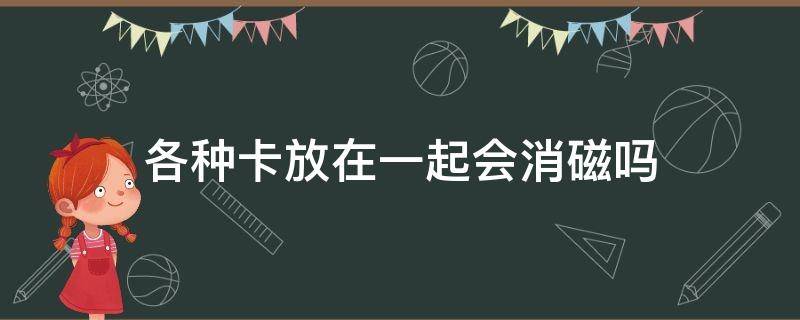 各种卡放在一起会消磁吗